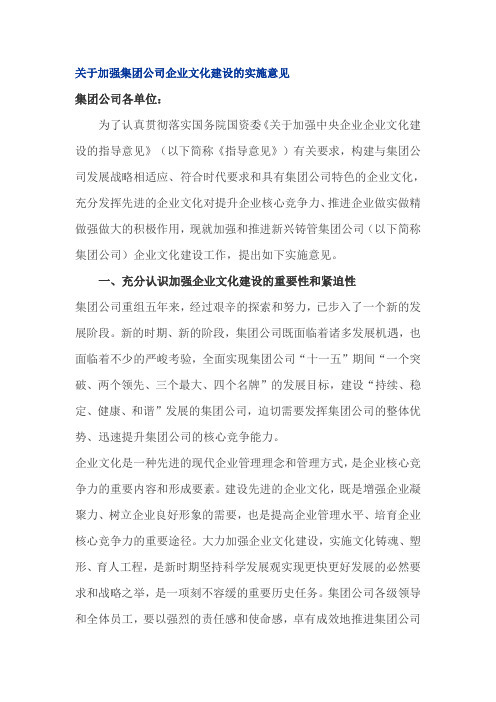 关于加强集团公司企业文化建设的实施意见

集团公司各单位：

为了认真贯彻落实国务院国资委《关于加强中央企业企业文化建设的指导意见》（以下简称《指导意见》）有关要求，构建与集团公司发展战略相适应、符合时代要求和具有集团公司特色的企业文化，充分发挥先进的企业文化对提升企业核心竞争力、推进企业做实做精做强做大的积极作用，现就加强和推进新兴铸管集团公司（以下简称集团公司）企业文化建设工作，提出如下实施意见。

一、充分认识加强企业文化建设的重要性和紧迫性

集团公司重组五年来，经过艰辛的探索和努力，已步入了一个新的发展阶段。新的时期、新的阶段，集团公司既面临着诸多发展机遇，也面临着不少的严峻考验，全面实现集团公司“十一五”期间“一个突破、两个领先、三个最大、四个名牌”的发展目标，建设“持续、稳定、健康、和谐”发展的集团公司，迫切需要发挥集团公司的整体优势、迅速提升集团公司的核心竞争能力。

企业文化是一种先进的现代企业管理理念和管理方式，是企业核心竞争力的重要内容和形成要素。建设先进的企业文化，既是增强企业凝聚力、树立企业良好形象的需要，也是提高企业管理水平、培育企业核心竞争力的重要途径。大力加强企业文化建设，实施文化铸魂、塑形、育人工程，是新时期坚持科学发展观实现更快更好发展的必然要求和战略之举，是一项刻不容缓的重要历史任务。集团公司各级领导和全体员工，要以强烈的责任感和使命感，卓有成效地推进集团公司